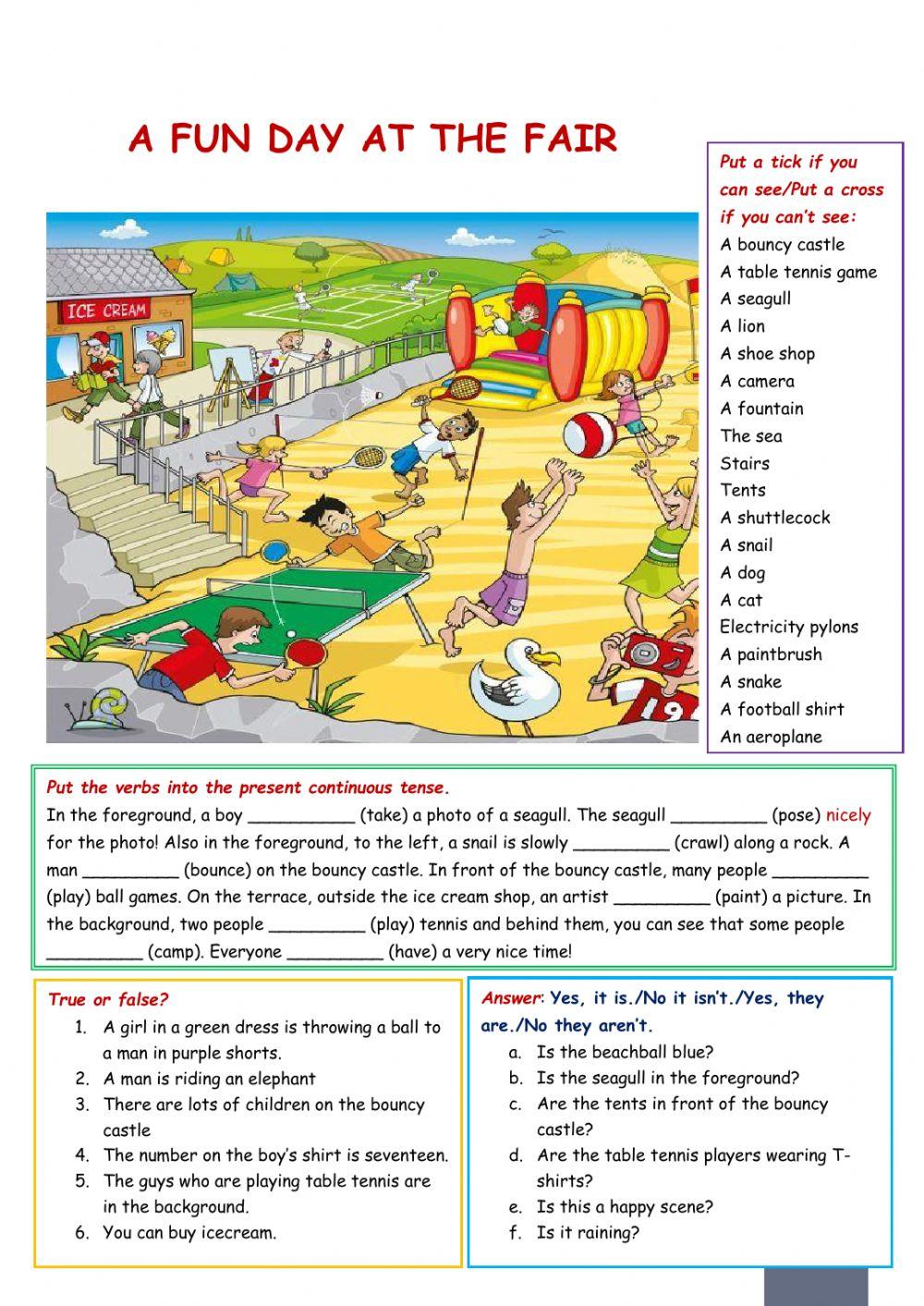 A FUN DAY AT THE FAIR

ICE CREAM

19

Put a tick if you can see/Put a cross if you can't see:
A bouncy castle
A table tennis game
A seagull
A lion
A shoe shop
A camera
A fountain
The sea
Stairs
Tents
A shuttlecock
A snail
A dog
A cat
Electricity pylons
A paintbrush
A snake
A football shirt
An aeroplane

Put the verbs into the present continuous tense.
In the foreground, a boy __________ (take) a photo of a seagull. The seagull _________ (pose) nicely for the photo! Also in the foreground, to the left, a snail is slowly _________ (crawl) along a rock. A man _________ (bounce) on the bouncy castle. In front of the bouncy castle, many people _________ (play) ball games. On the terrace, outside the ice cream shop, an artist _________ (paint) a picture. In the background, two people _________ (play) tennis and behind them, you can see that some people _________ (camp). Everyone _________ (have) a very nice time!

True or false?
1. A girl in a green dress is throwing a ball to a man in purple shorts.
2. A man is riding an elephant
3. There are lots of children on the bouncy castle
4. The number on the boy's shirt is seventeen.
5. The guys who are playing table tennis are in the background.
6. You can buy icecream.

Answer: Yes, it is./No it isn't./Yes, they are./No they aren't.
a. Is the beachball blue?
b. Is the seagull in the foreground?
c. Are the tents in front of the bouncy castle?
d. Are the table tennis players wearing T-shirts?
e. Is this a happy scene?
f. Is it raining?